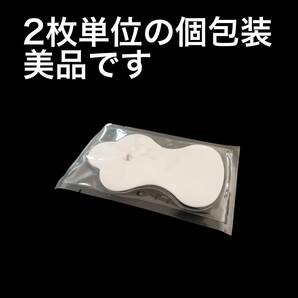 2枚単位の個包装
美品です